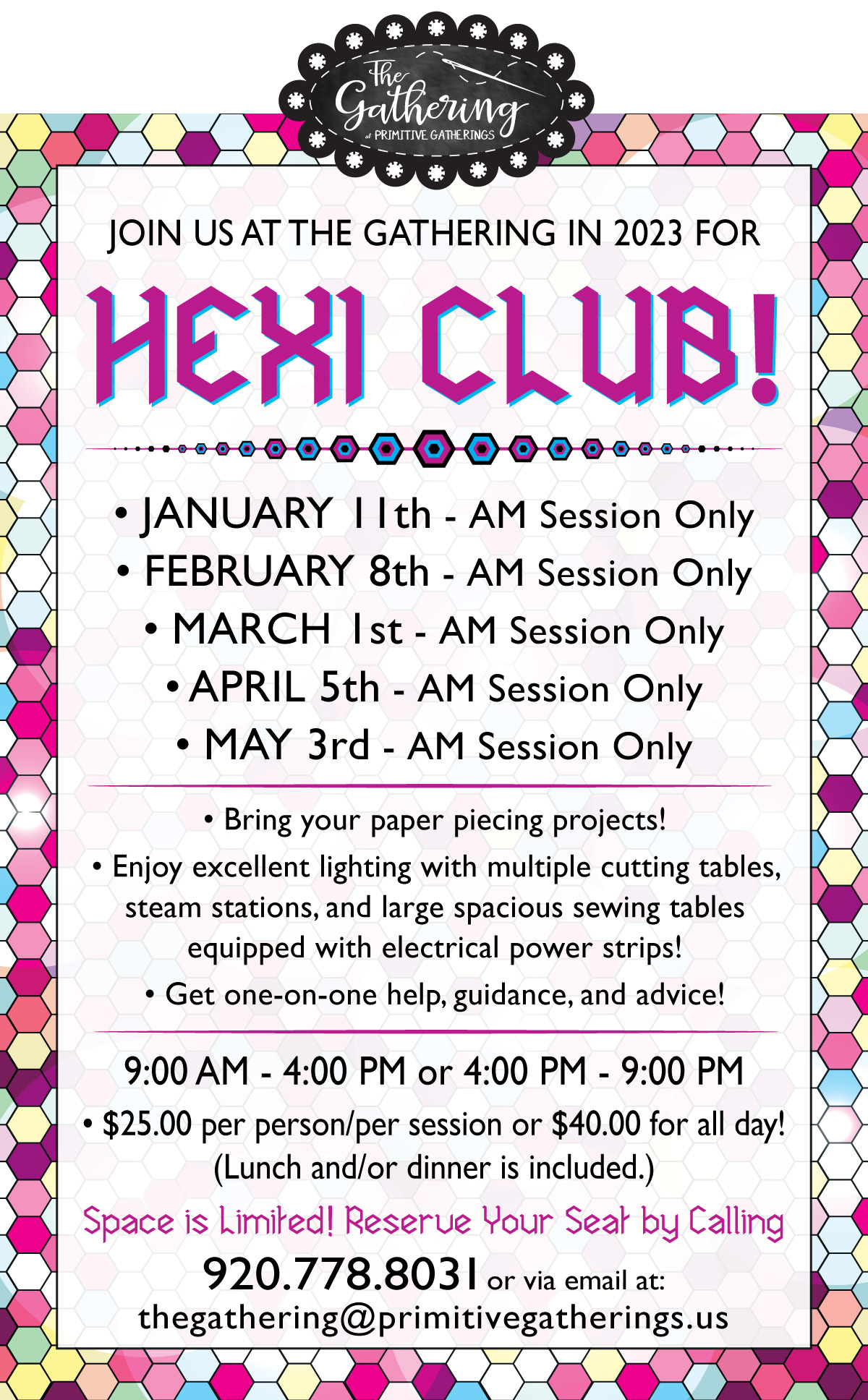 The Gathering
at PRIMITIVE GATHERINGS

JOIN US AT THE GATHERING IN 2023 FOR

HEXI CLUB!

• JANUARY 11th - AM Session Only
• FEBRUARY 8th - AM Session Only
• MARCH 1st - AM Session Only
• APRIL 5th - AM Session Only
• MAY 3rd - AM Session Only

• Bring your paper piecing projects!
• Enjoy excellent lighting with multiple cutting tables, steam stations, and large spacious sewing tables equipped with electrical power strips!
• Get one-on-one help, guidance, and advice!

9:00 AM - 4:00 PM or 4:00 PM - 9:00 PM
• $25.00 per person/per session or $40.00 for all day! (Lunch and/or dinner is included.)

Space is Limited! Reserve Your Seat by Calling
920.778.8031 or via email at:
thegathering@primitivegatherings.us